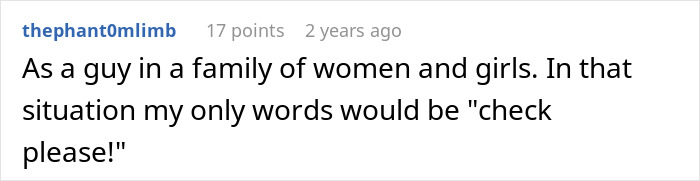 thephant0mlimb 17 points 2 years ago

As a guy in a family of women and girls. In that situation my only words would be "check please!"